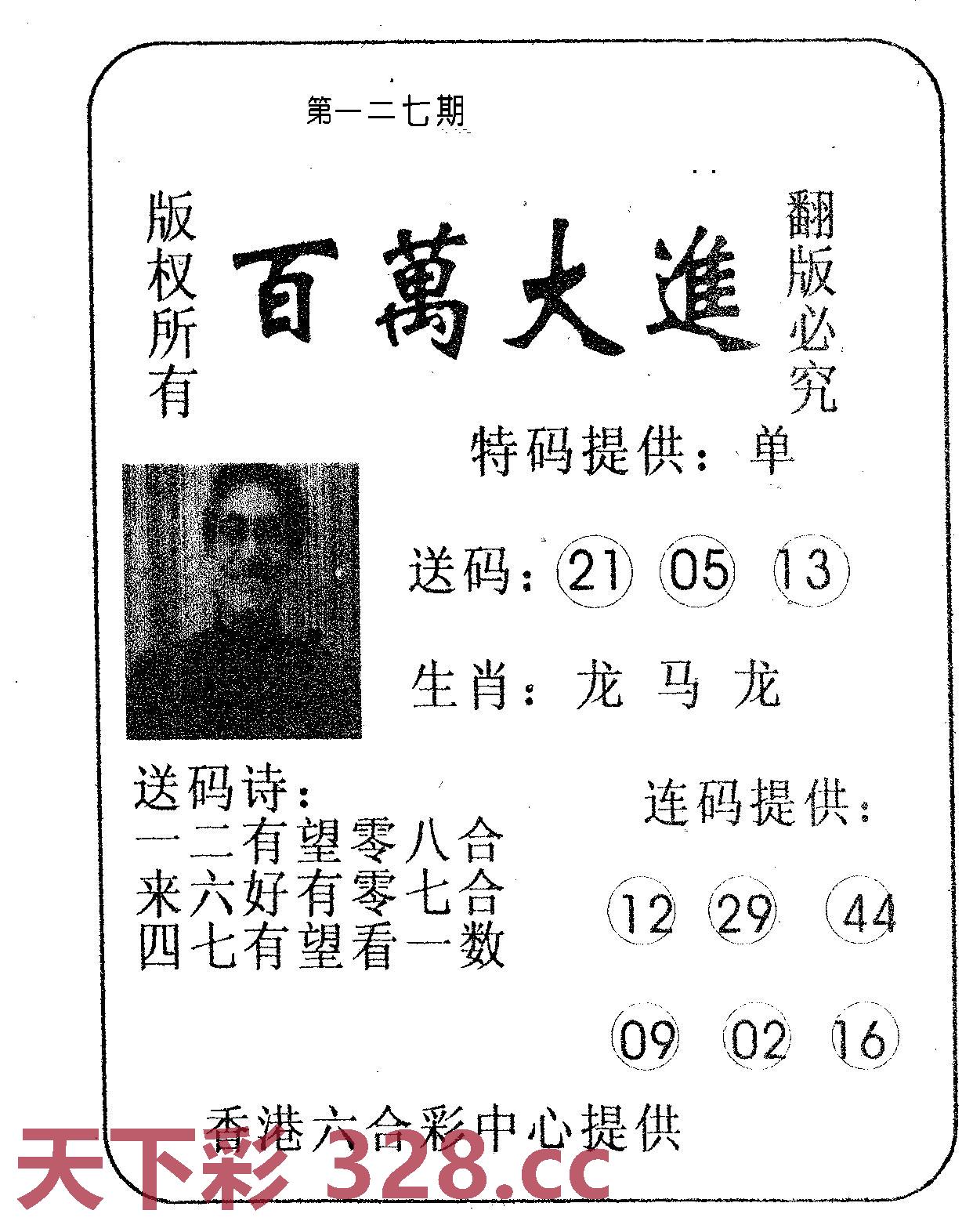 第一二七期

版权所有

百萬大進

翻版必究

特码提供：单

送码：21 05 13

生肖：龙 马 龙

送码诗：
一二有望零八合
来六好有零七合
四七有望看一数

连码提供：

12 29 44

09 02 16

香港六合彩中心提供

天下彩 328.cc